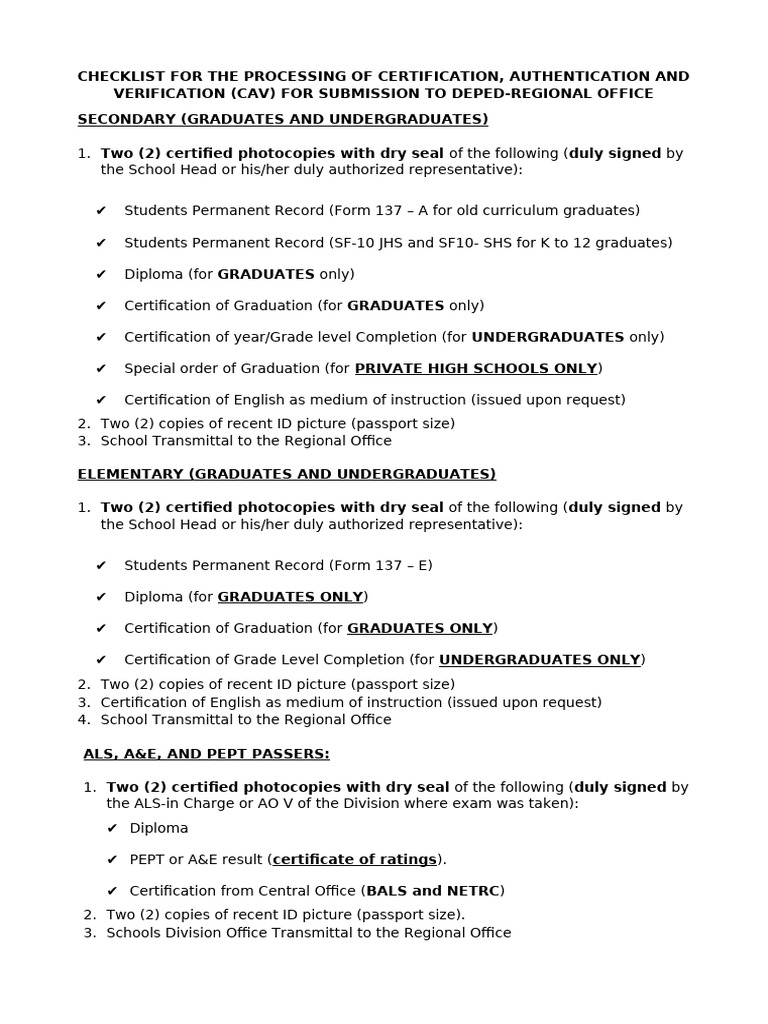 CHECKLIST FOR THE PROCESSING OF CERTIFICATION, AUTHENTICATION AND VERIFICATION (CAV) FOR SUBMISSION TO DEPED-REGIONAL OFFICE

SECONDARY (GRADUATES AND UNDERGRADUATES)

1. Two (2) certified photocopies with dry seal of the following (duly signed by the School Head or his/her duly authorized representative):

✔ Students Permanent Record (Form 137 – A for old curriculum graduates)

✔ Students Permanent Record (SF-10 JHS and SF10- SHS for K to 12 graduates)

✔ Diploma (for GRADUATES only)

✔ Certification of Graduation (for GRADUATES only)

✔ Certification of year/Grade level Completion (for UNDERGRADUATES only)

✔ Special order of Graduation (for PRIVATE HIGH SCHOOLS ONLY)

✔ Certification of English as medium of instruction (issued upon request)

2. Two (2) copies of recent ID picture (passport size)
3. School Transmittal to the Regional Office

ELEMENTARY (GRADUATES AND UNDERGRADUATES)

1. Two (2) certified photocopies with dry seal of the following (duly signed by the School Head or his/her duly authorized representative):

✔ Students Permanent Record (Form 137 – E)

✔ Diploma (for GRADUATES ONLY)

✔ Certification of Graduation (for GRADUATES ONLY)

✔ Certification of Grade Level Completion (for UNDERGRADUATES ONLY)

2. Two (2) copies of recent ID picture (passport size)
3. Certification of English as medium of instruction (issued upon request)
4. School Transmittal to the Regional Office

ALS, A&E, AND PEPT PASSERS:

1. Two (2) certified photocopies with dry seal of the following (duly signed by the ALS-in Charge or AO V of the Division where exam was taken):

✔ Diploma

✔ PEPT or A&E result (certificate of ratings).

✔ Certification from Central Office (BALS and NETRC)

2. Two (2) copies of recent ID picture (passport size).
3. Schools Division Office Transmittal to the Regional Office